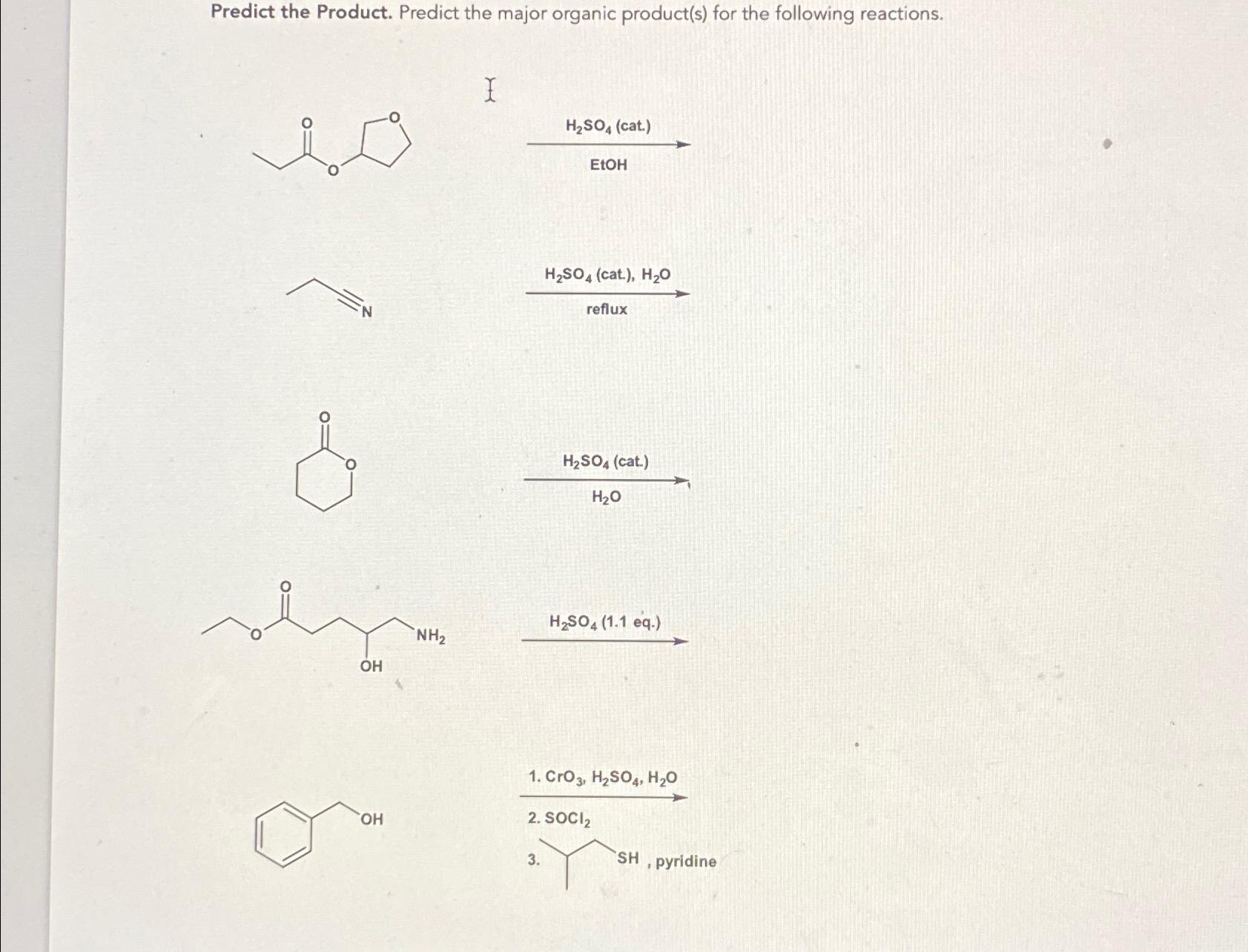 **Predict the Product.** Predict the major organic product(s) for the following reactions.

O O O

$H_2SO_4$ (cat.)
EtOH

N

$H_2SO_4$ (cat.), $H_2O$
reflux

O O

$H_2SO_4$ (cat.)
$H_2O$

O O OH $NH_2$

$H_2SO_4$ (1.1 eq.)

OH

1. $CrO_3$, $H_2SO_4$, $H_2O$
2. $SOCl_2$
3. SH , pyridine